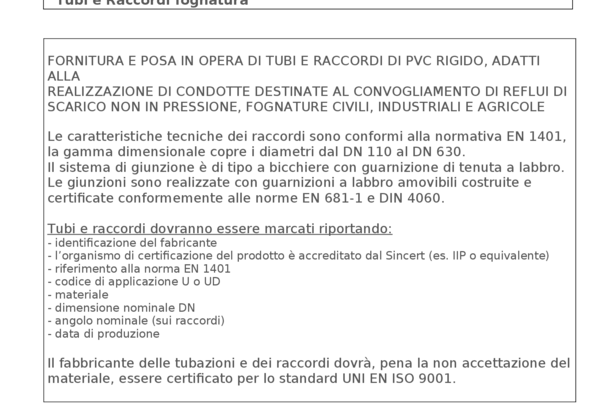 Tubi e Raccordi fognatura

FORNITURA E POSA IN OPERA DI TUBI E RACCORDI DI PVC RIGIDO, ADATTI ALLA
REALIZZAZIONE DI CONDOTTE DESTINATE AL CONVOGLIAMENTO DI REFLUI DI SCARICO NON IN PRESSIONE, FOGNATURE CIVILI, INDUSTRIALI E AGRICOLE

Le caratteristiche tecniche dei raccordi sono conformi alla normativa EN 1401, la gamma dimensionale copre i diametri dal DN 110 al DN 630.
Il sistema di giunzione è di tipo a bicchiere con guarnizione di tenuta a labbro.
Le giunzioni sono realizzate con guarnizioni a labbro amovibili costruite e certificate conformemente alle norme EN 681-1 e DIN 4060.

Tubi e raccordi dovranno essere marcati riportando:
- identificazione del fabricante
- l'organismo di certificazione del prodotto è accreditato dal Sincert (es. IIP o equivalente)
- riferimento alla norma EN 1401
- codice di applicazione U o UD
- materiale
- dimensione nominale DN
- angolo nominale (sui raccordi)
- data di produzione

Il fabbricante delle tubazioni e dei raccordi dovrà, pena la non accettazione del materiale, essere certificato per lo standard UNI EN ISO 9001.